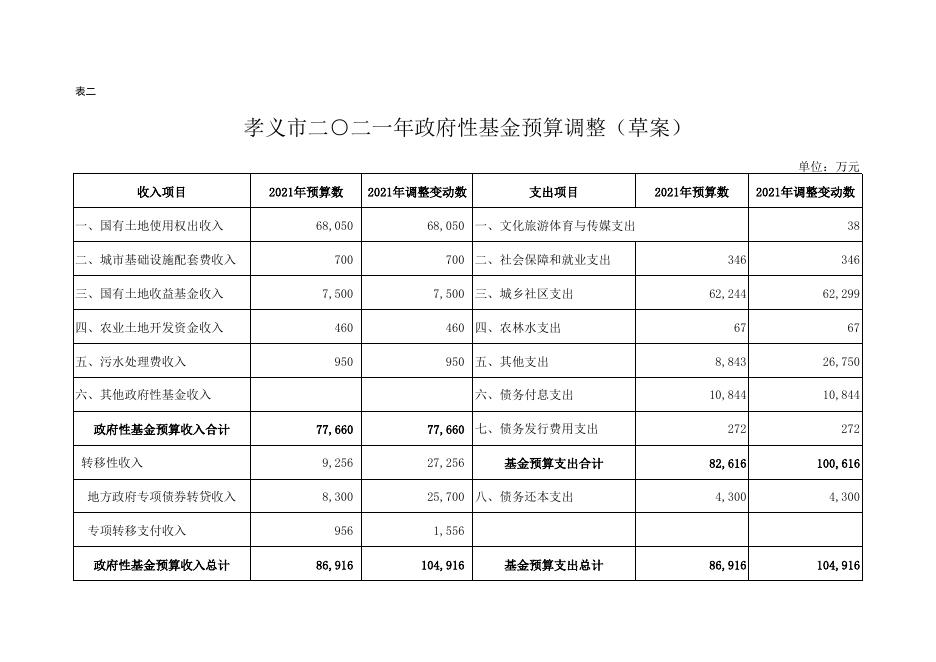 表二

孝义市二〇二一年政府性基金预算调整（草案）

单位：万元

| 收入项目 | 2021年预算数 | 2021年调整变动数 | 支出项目 | 2021年预算数 | 2021年调整变动数 |
|---|---|---|---|---|---|
| 一、国有土地使用权出收入 | 68,050 | 68,050 | 一、文化旅游体育与传媒支出 | | 38 |
| 二、城市基础设施配套费收入 | 700 | 700 | 二、社会保障和就业支出 | 346 | 346 |
| 三、国有土地收益基金收入 | 7,500 | 7,500 | 三、城乡社区支出 | 62,244 | 62,299 |
| 四、农业土地开发资金收入 | 460 | 460 | 四、农林水支出 | 67 | 67 |
| 五、污水处理费收入 | 950 | 950 | 五、其他支出 | 8,843 | 26,750 |
| 六、其他政府性基金收入 | | | 六、债务付息支出 | 10,844 | 10,844 |
| 政府性基金预算收入合计 | 77,660 | 77,660 | 七、债务发行费用支出 | 272 | 272 |
| 转移性收入 | 9,256 | 27,256 | 基金预算支出合计 | 82,616 | 100,616 |
| 地方政府专项债券转贷收入 | 8,300 | 25,700 | 八、债务还本支出 | 4,300 | 4,300 |
| 专项转移支付收入 | 956 | 1,556 | | | |
| 政府性基金预算收入总计 | 86,916 | 104,916 | 基金预算支出总计 | 86,916 | 104,916 |